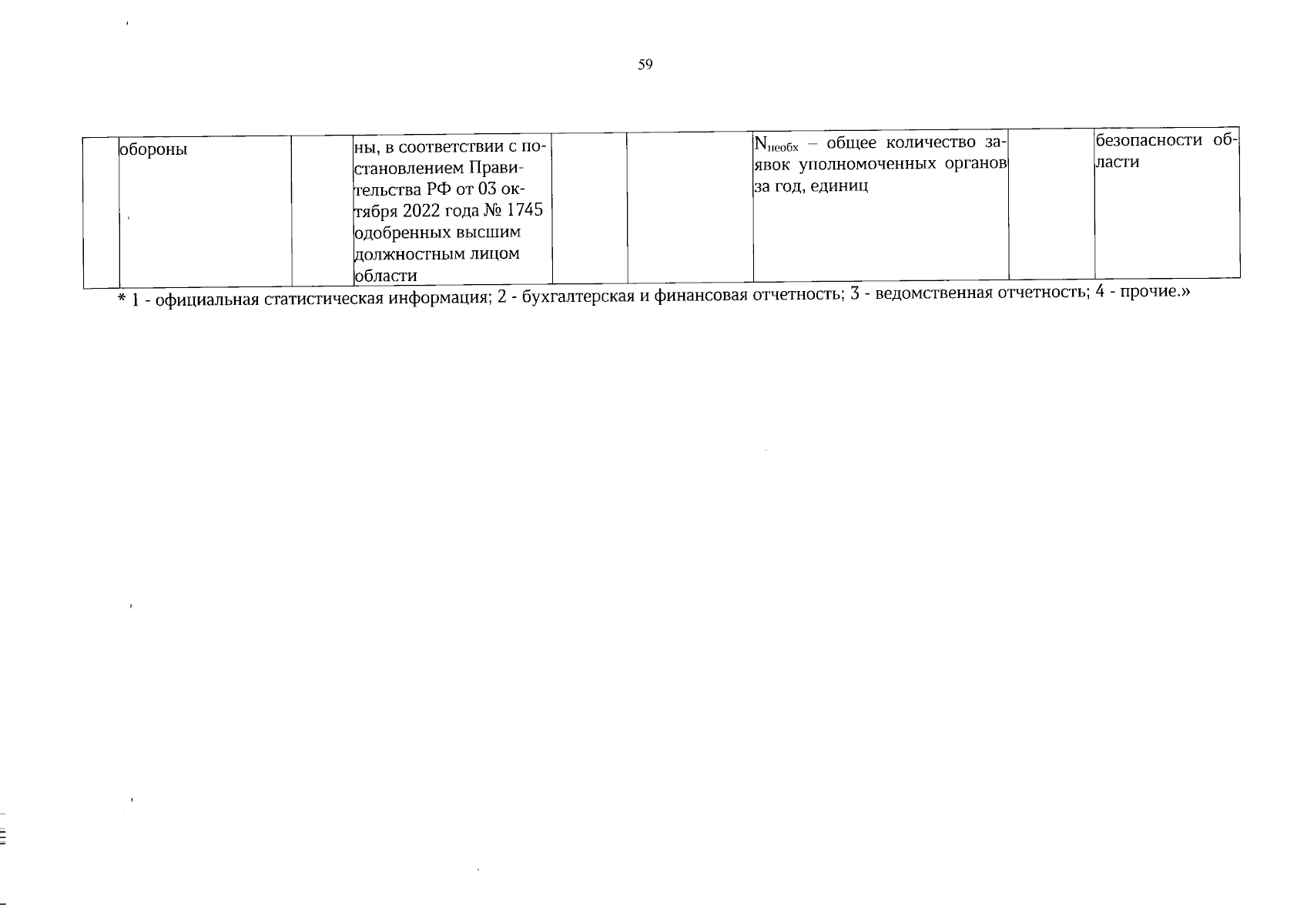 59

|  | обороны |  | ны, в соответствии с постановлением Правительства РФ от 03 октября 2022 года № 1745 одобренных высшим должностным лицом области |  |  | $N_{необх}$ – общее количество заявок уполномоченных органов за год, единиц |  | безопасности области |
|---|---|---|---|---|---|---|---|---|

* 1 - официальная статистическая информация; 2 - бухгалтерская и финансовая отчетность; 3 - ведомственная отчетность; 4 - прочие.»